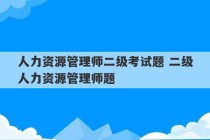 人力资源管理师二级考试题 二级人力资源管理师题